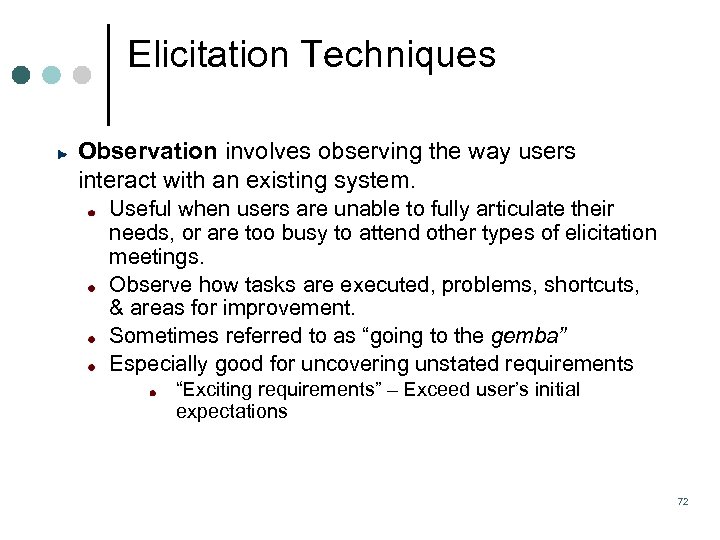 Elicitation Techniques

Observation involves observing the way users interact with an existing system.

Useful when users are unable to fully articulate their needs, or are too busy to attend other types of elicitation meetings.

Observe how tasks are executed, problems, shortcuts, & areas for improvement.

Sometimes referred to as “going to the gemba”

Especially good for uncovering unstated requirements

“Exciting requirements” – Exceed user’s initial expectations

72